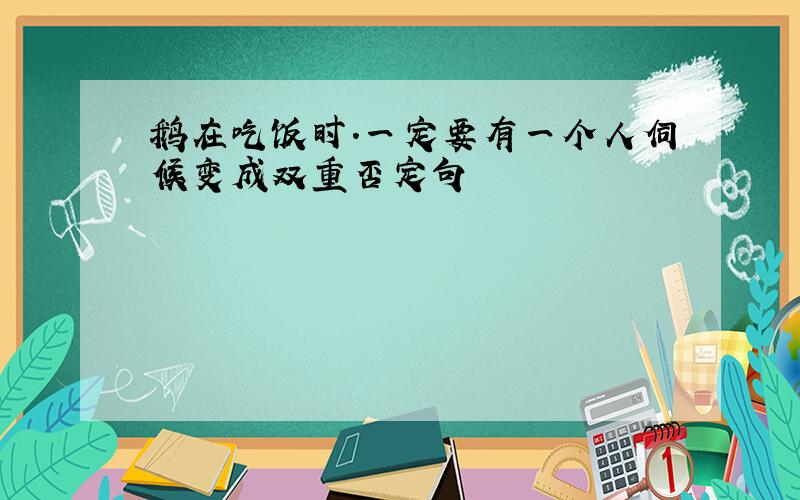 鹅在吃饭时.一定要有一个人伺候变成双重否定句